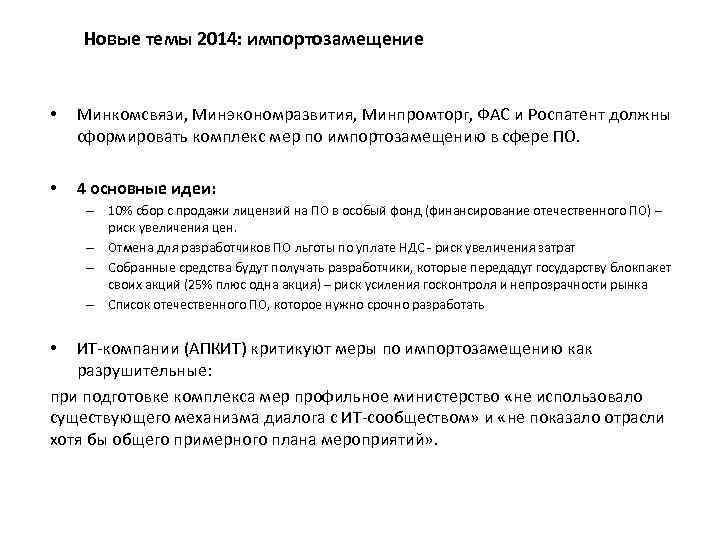 Новые темы 2014: импортозамещение

• Минкомсвязи, Минэкономразвития, Минпромторг, ФАС и Роспатент должны сформировать комплекс мер по импортозамещению в сфере ПО.

• 4 основные идеи:
– 10% сбор с продажи лицензий на ПО в особый фонд (финансирование отечественного ПО) – риск увеличения цен.
– Отмена для разработчиков ПО льготы по уплате НДС - риск увеличения затрат
– Собранные средства будут получать разработчики, которые передадут государству блокпакет своих акций (25% плюс одна акция) – риск усиления госконтроля и непрозрачности рынка
– Список отечественного ПО, которое нужно срочно разработать

• ИТ-компании (АПКИТ) критикуют меры по импортозамещению как разрушительные:
при подготовке комплекса мер профильное министерство «не использовало существующего механизма диалога с ИТ-сообществом» и «не показало отрасли хотя бы общего примерного плана мероприятий».